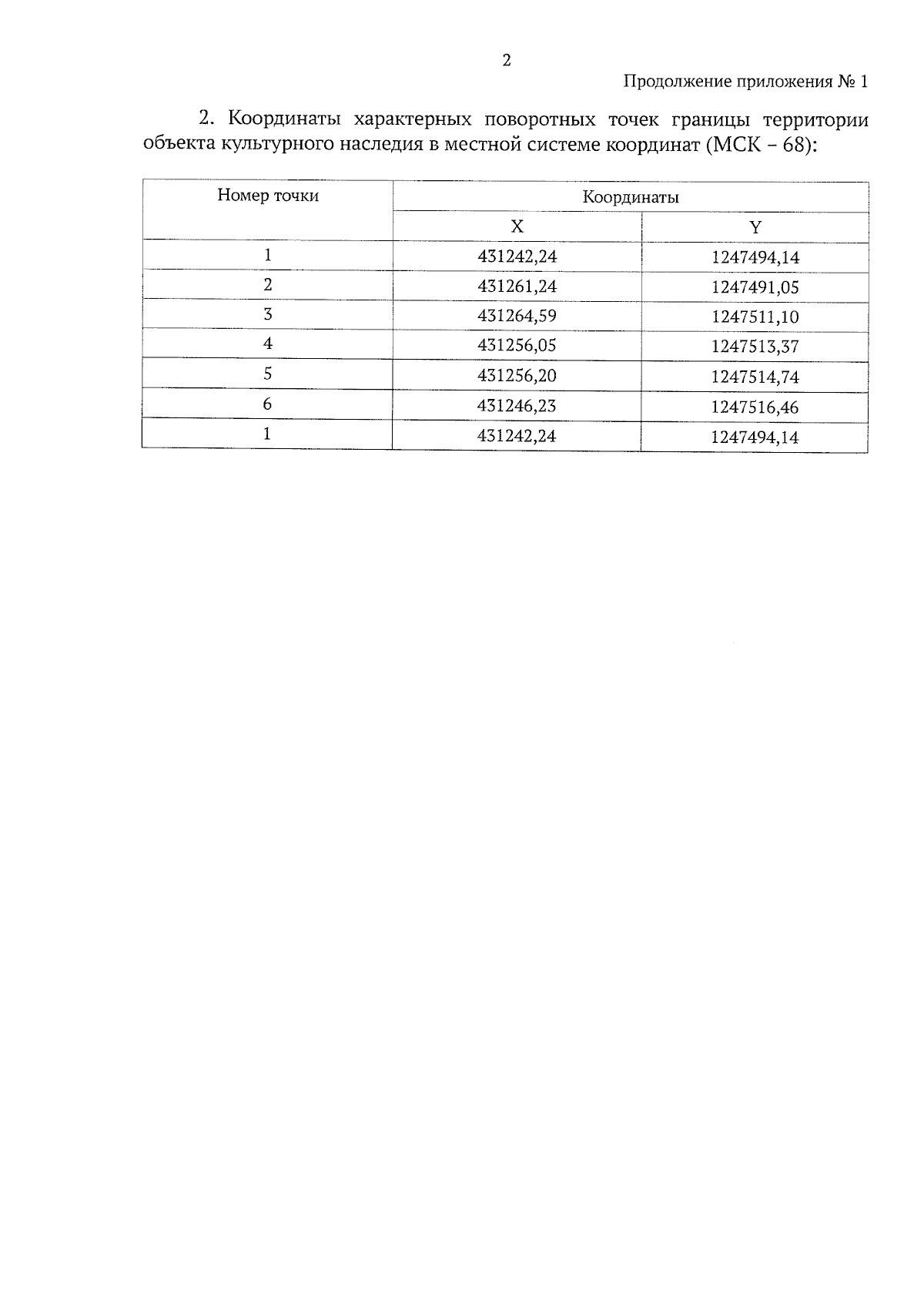 2

Продолжение приложения № 1

2. Координаты характерных поворотных точек границы территории объекта культурного наследия в местной системе координат (МСК – 68):

| Номер точки | Координаты | |
|---|---|---|
| | X | Y |
| 1 | 431242,24 | 1247494,14 |
| 2 | 431261,24 | 1247491,05 |
| 3 | 431264,59 | 1247511,10 |
| 4 | 431256,05 | 1247513,37 |
| 5 | 431256,20 | 1247514,74 |
| 6 | 431246,23 | 1247516,46 |
| 1 | 431242,24 | 1247494,14 |